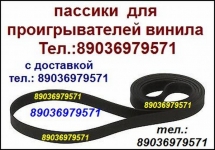 пассики для проигрывателей винила
Тел.:89036979571

с доставкой
тел.: 89036979571

89036979571

89036979571

89036979571

89036979571

тел.:
89036979571